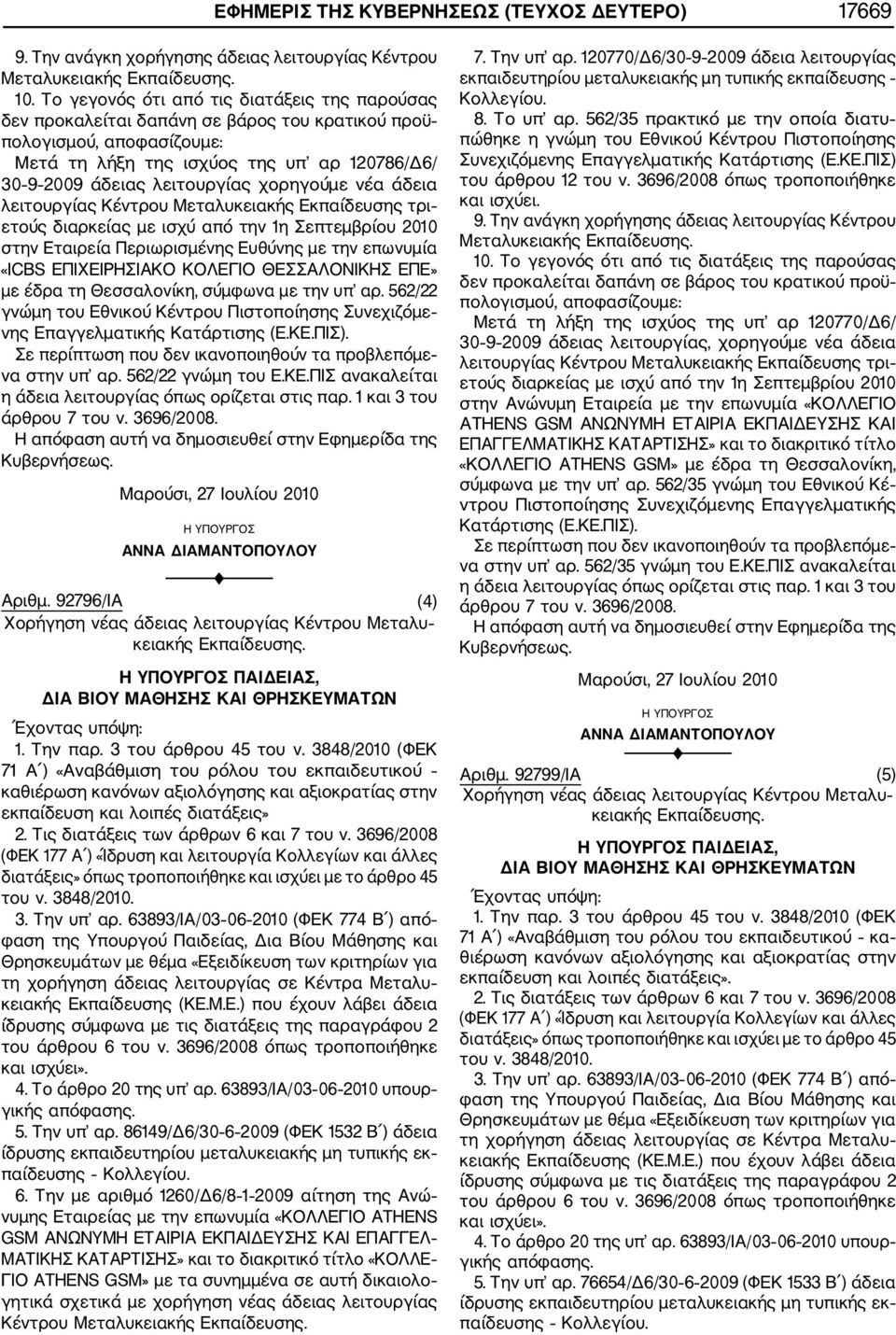 ΕΦΗΜΕΡΙΣ ΤΗΣ ΚΥΒΕΡΝΗΣΕΩΣ (ΤΕΥΧΟΣ ΔΕΥΤΕΡΟ) 17669

9. Την ανάγκη χορήγησης άδειας λειτουργίας Κέντρου Μεταλυκειακής Εκπαίδευσης.

10. Το γεγονός ότι από τις διατάξεις της παρούσας δεν προκαλείται δαπάνη σε βάρος του κρατικού προϋπολογισμού, αποφασίζουμε:

Μετά τη λήξη της ισχύος της υπ' αρ 120786/Δ6/ 30-9-2009 άδειας λειτουργίας χορηγούμε νέα άδεια λειτουργίας Κέντρου Μεταλυκειακής Εκπαίδευσης τριετούς διαρκείας με ισχύ από την 1η Σεπτεμβρίου 2010 στην Εταιρεία Περιωρισμένης Ευθύνης με την επωνυμία «ICBS ΕΠΙΧΕΙΡΗΣΙΑΚΟ ΚΟΛΕΓΙΟ ΘΕΣΣΑΛΟΝΙΚΗΣ ΕΠΕ» με έδρα τη Θεσσαλονίκη, σύμφωνα με την υπ' αρ. 562/22 γνώμη του Εθνικού Κέντρου Πιστοποίησης Συνεχιζόμενης Επαγγελματικής Κατάρτισης (Ε.ΚΕ.ΠΙΣ).

Σε περίπτωση που δεν ικανοποιηθούν τα προβλεπόμενα στην υπ' αρ. 562/22 γνώμη του Ε.ΚΕ.ΠΙΣ ανακαλείται η άδεια λειτουργίας όπως ορίζεται στις παρ. 1 και 3 του άρθρου 7 του ν. 3696/2008.

Η απόφαση αυτή να δημοσιευθεί στην Εφημερίδα της Κυβερνήσεως.

Μαρούσι, 27 Ιουλίου 2010

Η ΥΠΟΥΡΓΟΣ

ΑΝΝΑ ΔΙΑΜΑΝΤΟΠΟΥΛΟΥ

Αριθμ. 92796/ΙΑ (4)

Χορήγηση νέας άδειας λειτουργίας Κέντρου Μεταλυκειακής Εκπαίδευσης.

Η ΥΠΟΥΡΓΟΣ ΠΑΙΔΕΙΑΣ, ΔΙΑ ΒΙΟΥ ΜΑΘΗΣΗΣ ΚΑΙ ΘΡΗΣΚΕΥΜΑΤΩΝ

Έχοντας υπόψη:

1. Την παρ. 3 του άρθρου 45 του ν. 3848/2010 (ΦΕΚ 71 Α΄) «Αναβάθμιση του ρόλου του εκπαιδευτικού - καθιέρωση κανόνων αξιολόγησης και αξιοκρατίας στην εκπαίδευση και λοιπές διατάξεις»

2. Τις διατάξεις των άρθρων 6 και 7 του ν. 3696/2008 (ΦΕΚ 177 Α΄) «Ίδρυση και λειτουργία Κολλεγίων και άλλες διατάξεις» όπως τροποποιήθηκε και ισχύει με το άρθρο 45 του ν. 3848/2010.

3. Την υπ' αρ. 63893/ΙΑ/03-06-2010 (ΦΕΚ 774 Β΄) απόφαση της Υπουργού Παιδείας, Δια Βίου Μάθησης και Θρησκευμάτων με θέμα «Εξειδίκευση των κριτηρίων για τη χορήγηση άδειας λειτουργίας σε Κέντρα Μεταλυκειακής Εκπαίδευσης (ΚΕ.Μ.Ε.) που έχουν λάβει άδεια ίδρυσης σύμφωνα με τις διατάξεις της παραγράφου 2 του άρθρου 6 του ν. 3696/2008 όπως τροποποιήθηκε και ισχύει».

4. Το άρθρο 20 της υπ' αρ. 63893/ΙΑ/03-06-2010 υπουργικής απόφασης.

5. Την υπ' αρ. 86149/Δ6/30-6-2009 (ΦΕΚ 1532 Β΄) άδεια ίδρυσης εκπαιδευτηρίου μεταλυκειακής μη τυπικής εκπαίδευσης - Κολλεγίου.

6. Την με αριθμό 1260/Δ6/8-1-2009 αίτηση της Ανώνυμης Εταιρείας με την επωνυμία «ΚΟΛΛΕΓΙΟ ATHENS GSM ΑΝΩΝΥΜΗ ΕΤΑΙΡΙΑ ΕΚΠΑΙΔΕΥΣΗΣ ΚΑΙ ΕΠΑΓΓΕΛΜΑΤΙΚΗΣ ΚΑΤΑΡΤΙΣΗΣ» και το διακριτικό τίτλο «ΚΟΛΛΕΓΙΟ ATHENS GSM» με τα συνημμένα σε αυτή δικαιολογητικά σχετικά με χορήγηση νέας άδειας λειτουργίας Κέντρου Μεταλυκειακής Εκπαίδευσης.

7. Την υπ' αρ. 120770/Δ6/30-9-2009 άδεια λειτουργίας εκπαιδευτηρίου μεταλυκειακής μη τυπικής εκπαίδευσης - Κολλεγίου.

8. Το υπ' αρ. 562/35 πρακτικό με την οποία διατυπώθηκε η γνώμη του Εθνικού Κέντρου Πιστοποίησης Συνεχιζόμενης Επαγγελματικής Κατάρτισης (Ε.ΚΕ.ΠΙΣ) του άρθρου 12 του ν. 3696/2008 όπως τροποποιήθηκε και ισχύει.

9. Την ανάγκη χορήγησης άδειας λειτουργίας Κέντρου Μεταλυκειακής Εκπαίδευσης.

10. Το γεγονός ότι από τις διατάξεις της παρούσας δεν προκαλείται δαπάνη σε βάρος του κρατικού προϋπολογισμού, αποφασίζουμε:

Μετά τη λήξη της ισχύος της υπ' αρ 120770/Δ6/ 30-9-2009 άδειας λειτουργίας, χορηγούμε νέα άδεια λειτουργίας Κέντρου Μεταλυκειακής Εκπαίδευσης τριετούς διαρκείας με ισχύ από την 1η Σεπτεμβρίου 2010 στην Ανώνυμη Εταιρεία με την επωνυμία «ΚΟΛΛΕΓΙΟ ATHENS GSM ΑΝΩΝΥΜΗ ΕΤΑΙΡΙΑ ΕΚΠΑΙΔΕΥΣΗΣ ΚΑΙ ΕΠΑΓΓΕΛΜΑΤΙΚΗΣ ΚΑΤΑΡΤΙΣΗΣ» και το διακριτικό τίτλο «ΚΟΛΛΕΓΙΟ ATHENS GSM» με έδρα τη Θεσσαλονίκη, σύμφωνα με την υπ' αρ. 562/35 γνώμη του Εθνικού Κέντρου Πιστοποίησης Συνεχιζόμενης Επαγγελματικής Κατάρτισης (Ε.ΚΕ.ΠΙΣ).

Σε περίπτωση που δεν ικανοποιηθούν τα προβλεπόμενα στην υπ' αρ. 562/35 γνώμη του Ε.ΚΕ.ΠΙΣ ανακαλείται η άδεια λειτουργίας όπως ορίζεται στις παρ. 1 και 3 του άρθρου 7 του ν. 3696/2008.

Η απόφαση αυτή να δημοσιευθεί στην Εφημερίδα της Κυβερνήσεως.

Μαρούσι, 27 Ιουλίου 2010

Η ΥΠΟΥΡΓΟΣ

ΑΝΝΑ ΔΙΑΜΑΝΤΟΠΟΥΛΟΥ

Αριθμ. 92799/ΙΑ (5)

Χορήγηση νέας άδειας λειτουργίας Κέντρου Μεταλυκειακής Εκπαίδευσης.

Η ΥΠΟΥΡΓΟΣ ΠΑΙΔΕΙΑΣ, ΔΙΑ ΒΙΟΥ ΜΑΘΗΣΗΣ ΚΑΙ ΘΡΗΣΚΕΥΜΑΤΩΝ

Έχοντας υπόψη:

1. Την παρ. 3 του άρθρου 45 του ν. 3848/2010 (ΦΕΚ 71 Α΄) «Αναβάθμιση του ρόλου του εκπαιδευτικού - καθιέρωση κανόνων αξιολόγησης και αξιοκρατίας στην εκπαίδευση και λοιπές διατάξεις».

2. Τις διατάξεις των άρθρων 6 και 7 του ν. 3696/2008 (ΦΕΚ 177 Α΄) «Ίδρυση και λειτουργία Κολλεγίων και άλλες διατάξεις» όπως τροποποιήθηκε και ισχύει με το άρθρο 45 του ν. 3848/2010.

3. Την υπ' αρ. 63893/ΙΑ/03-06-2010 (ΦΕΚ 774 Β΄) απόφαση της Υπουργού Παιδείας, Δια Βίου Μάθησης και Θρησκευμάτων με θέμα «Εξειδίκευση των κριτηρίων για τη χορήγηση άδειας λειτουργίας σε Κέντρα Μεταλυκειακής Εκπαίδευσης (ΚΕ.Μ.Ε.) που έχουν λάβει άδεια ίδρυσης σύμφωνα με τις διατάξεις της παραγράφου 2 του άρθρου 6 του ν. 3696/2008 όπως τροποποιήθηκε και ισχύει».

4. Το άρθρο 20 της υπ' αρ. 63893/ΙΑ/03-06-2010 υπουργικής απόφασης.

5. Την υπ' αρ. 76654/Δ6/30-6-2009 (ΦΕΚ 1533 Β΄) άδεια ίδρυσης εκπαιδευτηρίου μεταλυκειακής μη τυπικής εκπαίδευσης - Κολλεγίου.